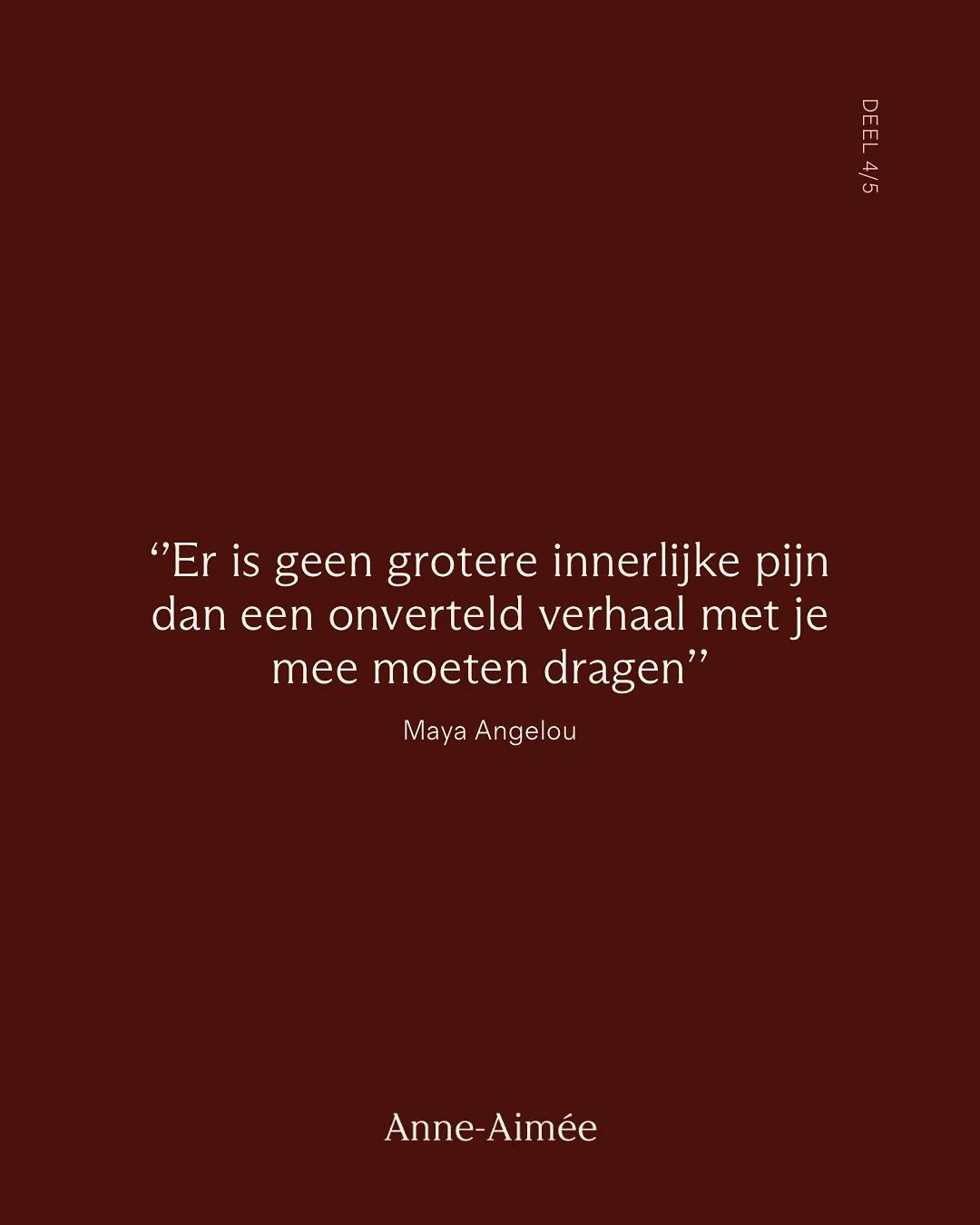 DEEL 4/5

‘’Er is geen grotere innerlijke pijn dan een onverteld verhaal met je mee moeten dragen’’

Maya Angelou

Anne-Aimée